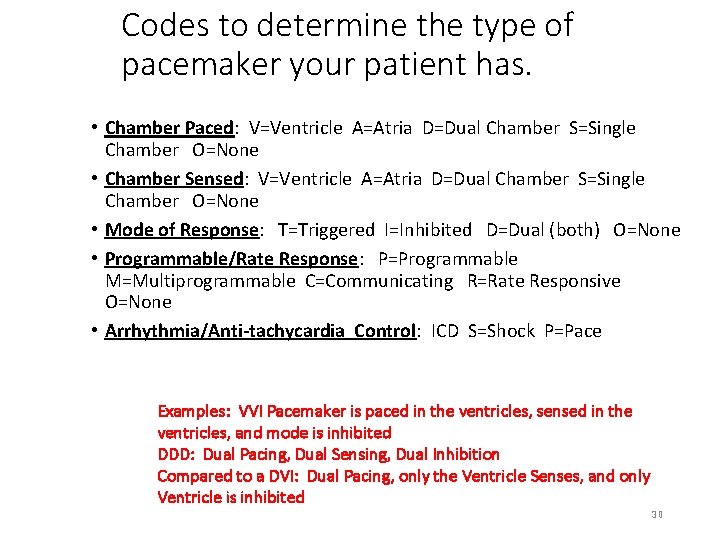 Codes to determine the type of pacemaker your patient has.

• Chamber Paced: V=Ventricle A=Atria D=Dual Chamber S=Single Chamber O=None
• Chamber Sensed: V=Ventricle A=Atria D=Dual Chamber S=Single Chamber O=None
• Mode of Response: T=Triggered I=Inhibited D=Dual (both) O=None
• Programmable/Rate Response: P=Programmable M=Multiprogrammable C=Communicating R=Rate Responsive O=None
• Arrhythmia/Anti-tachycardia Control: ICD S=Shock P=Pace

Examples: VVI Pacemaker is paced in the ventricles, sensed in the ventricles, and mode is inhibited
DDD: Dual Pacing, Dual Sensing, Dual Inhibition
Compared to a DVI: Dual Pacing, only the Ventricle Senses, and only Ventricle is inhibited

30